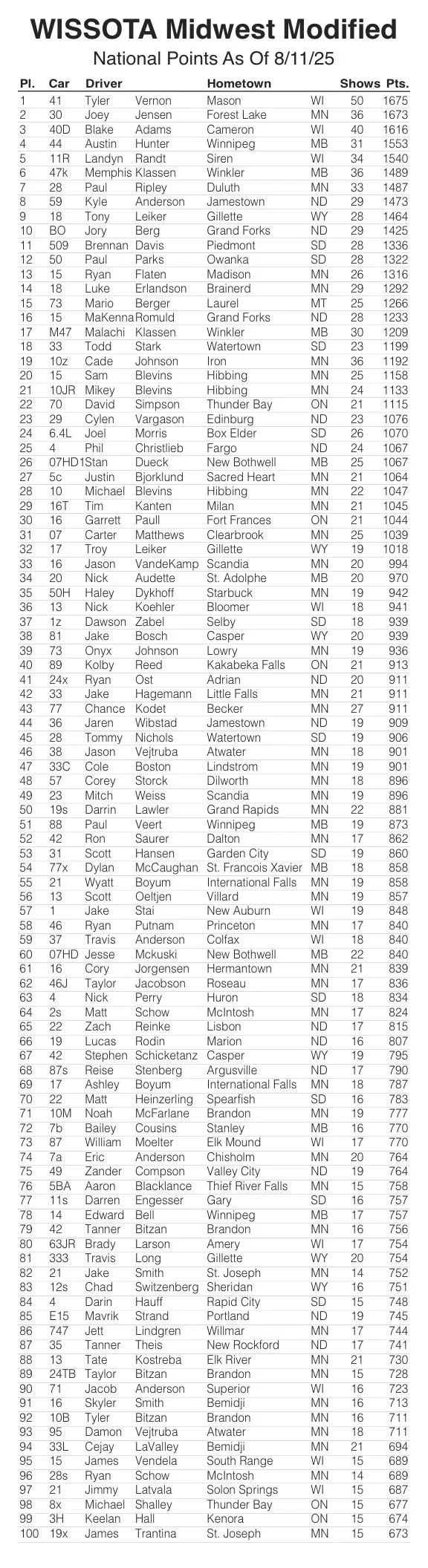 WISSOTA Midwest Modified
National Points As Of 8/11/25

| Pl. | Car | Driver | | Hometown | | Shows | Pts. |
|---|---|---|---|---|---|---|---|
| 1 | 41 | Tyler | Vernon | Mason | WI | 50 | 1675 |
| 2 | 30 | Joey | Jensen | Forest Lake | MN | 36 | 1673 |
| 3 | 40D | Blake | Adams | Cameron | WI | 40 | 1616 |
| 4 | 44 | Austin | Hunter | Winnipeg | MB | 31 | 1553 |
| 5 | 11R | Landyn | Randt | Siren | WI | 34 | 1540 |
| 6 | 47k | Memphis | Klassen | Winkler | MB | 36 | 1489 |
| 7 | 28 | Paul | Ripley | Duluth | MN | 33 | 1487 |
| 8 | 59 | Kyle | Anderson | Jamestown | ND | 29 | 1473 |
| 9 | 18 | Tony | Leiker | Gillette | WY | 28 | 1464 |
| 10 | BO | Jory | Berg | Grand Forks | ND | 29 | 1425 |
| 11 | 509 | Brennan | Davis | Piedmont | SD | 28 | 1336 |
| 12 | 50 | Paul | Parks | Owanka | SD | 28 | 1322 |
| 13 | 15 | Ryan | Flaten | Madison | MN | 26 | 1316 |
| 14 | 18 | Luke | Erlandson | Brainerd | MN | 29 | 1292 |
| 15 | 73 | Mario | Berger | Laurel | MT | 25 | 1266 |
| 16 | 15 | MaKenna | Romuld | Grand Forks | ND | 28 | 1233 |
| 17 | M47 | Malachi | Klassen | Winkler | MB | 30 | 1209 |
| 18 | 33 | Todd | Stark | Watertown | SD | 23 | 1199 |
| 19 | 10z | Cade | Johnson | Iron | MN | 36 | 1192 |
| 20 | 15 | Sam | Blevins | Hibbing | MN | 25 | 1158 |
| 21 | 10JR | Mikey | Blevins | Hibbing | MN | 24 | 1133 |
| 22 | 70 | David | Simpson | Thunder Bay | ON | 21 | 1115 |
| 23 | 29 | Cylen | Vargason | Edinburg | ND | 23 | 1076 |
| 24 | 6.4L | Joel | Morris | Box Elder | SD | 26 | 1070 |
| 25 | 4 | Phil | Christlieb | Fargo | ND | 24 | 1067 |
| 26 | 07HD1 | Stan | Dueck | New Bothwell | MB | 25 | 1067 |
| 27 | 5c | Justin | Bjorklund | Sacred Heart | MN | 21 | 1064 |
| 28 | 10 | Michael | Blevins | Hibbing | MN | 22 | 1047 |
| 29 | 16T | Tim | Kanten | Milan | MN | 21 | 1045 |
| 30 | 16 | Garrett | Paull | Fort Frances | ON | 21 | 1044 |
| 31 | 07 | Carter | Matthews | Clearbrook | MN | 25 | 1039 |
| 32 | 17 | Troy | Leiker | Gillette | WY | 19 | 1018 |
| 33 | 16 | Jason | VandeKamp | Scandia | MN | 20 | 994 |
| 34 | 20 | Nick | Audette | St. Adolphe | MB | 20 | 970 |
| 35 | 50H | Haley | Dykhoff | Starbuck | MN | 19 | 942 |
| 36 | 13 | Nick | Koehler | Bloomer | WI | 18 | 941 |
| 37 | 1z | Dawson | Zabel | Selby | SD | 18 | 939 |
| 38 | 81 | Jake | Bosch | Casper | WY | 20 | 939 |
| 39 | 73 | Onyx | Johnson | Lowry | MN | 19 | 936 |
| 40 | 89 | Kolby | Reed | Kakabeka Falls | ON | 21 | 913 |
| 41 | 24x | Ryan | Ost | Adrian | ND | 20 | 911 |
| 42 | 33 | Jake | Hagemann | Little Falls | MN | 21 | 911 |
| 43 | 77 | Chance | Kodet | Becker | MN | 27 | 911 |
| 44 | 36 | Jaren | Wibstad | Jamestown | ND | 19 | 909 |
| 45 | 28 | Tommy | Nichols | Watertown | SD | 19 | 906 |
| 46 | 38 | Jason | Vejtruba | Atwater | MN | 18 | 901 |
| 47 | 33C | Cole | Boston | Lindstrom | MN | 19 | 901 |
| 48 | 57 | Corey | Storck | Dilworth | MN | 18 | 896 |
| 49 | 23 | Mitch | Weiss | Scandia | MN | 19 | 896 |
| 50 | 19s | Darrin | Lawler | Grand Rapids | MN | 22 | 881 |
| 51 | 88 | Paul | Veert | Winnipeg | MB | 19 | 873 |
| 52 | 42 | Ron | Saurer | Dalton | MN | 17 | 862 |
| 53 | 31 | Scott | Hansen | Garden City | SD | 19 | 860 |
| 54 | 77x | Dylan | McCaughan | St. Francois Xavier | MB | 18 | 858 |
| 55 | 21 | Wyatt | Boyum | International Falls | MN | 19 | 858 |
| 56 | 13 | Scott | Oeltjen | Villard | MN | 19 | 857 |
| 57 | 1 | Jake | Stai | New Auburn | WI | 19 | 848 |
| 58 | 46 | Ryan | Putnam | Princeton | MN | 17 | 840 |
| 59 | 37 | Travis | Anderson | Colfax | WI | 18 | 840 |
| 60 | 07HD | Jesse | Mckuski | New Bothwell | MB | 22 | 840 |
| 61 | 16 | Cory | Jorgensen | Hermantown | MN | 21 | 839 |
| 62 | 46J | Taylor | Jacobson | Roseau | MN | 17 | 836 |
| 63 | 4 | Nick | Perry | Huron | SD | 18 | 834 |
| 64 | 2s | Matt | Schow | McIntosh | MN | 17 | 824 |
| 65 | 22 | Zach | Reinke | Lisbon | ND | 17 | 815 |
| 66 | 19 | Lucas | Rodin | Marion | ND | 16 | 807 |
| 67 | 42 | Stephen | Schicketanz | Casper | WY | 19 | 795 |
| 68 | 87s | Reise | Stenberg | Argusville | ND | 17 | 790 |
| 69 | 17 | Ashley | Boyum | International Falls | MN | 18 | 787 |
| 70 | 22 | Matt | Heinzerling | Spearfish | SD | 16 | 783 |
| 71 | 10M | Noah | McFarlane | Brandon | MN | 19 | 777 |
| 72 | 7b | Bailey | Cousins | Stanley | MB | 16 | 770 |
| 73 | 87 | William | Moelter | Elk Mound | WI | 17 | 770 |
| 74 | 7a | Eric | Anderson | Chisholm | MN | 20 | 764 |
| 75 | 49 | Zander | Compson | Valley City | ND | 19 | 764 |
| 76 | 5BA | Aaron | Blacklance | Thief River Falls | MN | 15 | 758 |
| 77 | 11s | Darren | Engesser | Gary | SD | 16 | 757 |
| 78 | 14 | Edward | Bell | Winnipeg | MB | 17 | 757 |
| 79 | 42 | Tanner | Bitzan | Brandon | MN | 16 | 756 |
| 80 | 63JR | Brady | Larson | Amery | WI | 17 | 754 |
| 81 | 333 | Travis | Long | Gillette | WY | 20 | 754 |
| 82 | 21 | Jake | Smith | St. Joseph | MN | 14 | 752 |
| 83 | 12s | Chad | Switzenberg | Sheridan | WY | 16 | 751 |
| 84 | 4 | Darin | Hauff | Rapid City | SD | 15 | 748 |
| 85 | E15 | Mavrik | Strand | Portland | ND | 19 | 745 |
| 86 | 747 | Jett | Lindgren | Willmar | MN | 17 | 744 |
| 87 | 35 | Tanner | Theis | New Rockford | ND | 17 | 741 |
| 88 | 13 | Tate | Kostreba | Elk River | MN | 21 | 730 |
| 89 | 24TB | Taylor | Bitzan | Brandon | MN | 15 | 728 |
| 90 | 71 | Jacob | Anderson | Superior | WI | 16 | 723 |
| 91 | 16 | Skyler | Smith | Bemidji | MN | 16 | 713 |
| 92 | 10B | Tyler | Bitzan | Brandon | MN | 16 | 711 |
| 93 | 95 | Damon | Vejtruba | Atwater | MN | 18 | 711 |
| 94 | 33L | Cejay | LaValley | Bemidji | MN | 21 | 694 |
| 95 | 15 | James | Vendela | South Range | WI | 15 | 689 |
| 96 | 28s | Ryan | Schow | McIntosh | MN | 14 | 689 |
| 97 | 21 | Jimmy | Latvala | Solon Springs | WI | 15 | 687 |
| 98 | 8x | Michael | Shalley | Thunder Bay | ON | 15 | 677 |
| 99 | 3H | Keelan | Hall | Kenora | ON | 15 | 674 |
| 100 | 19x | James | Trantina | St. Joseph | MN | 15 | 673 |